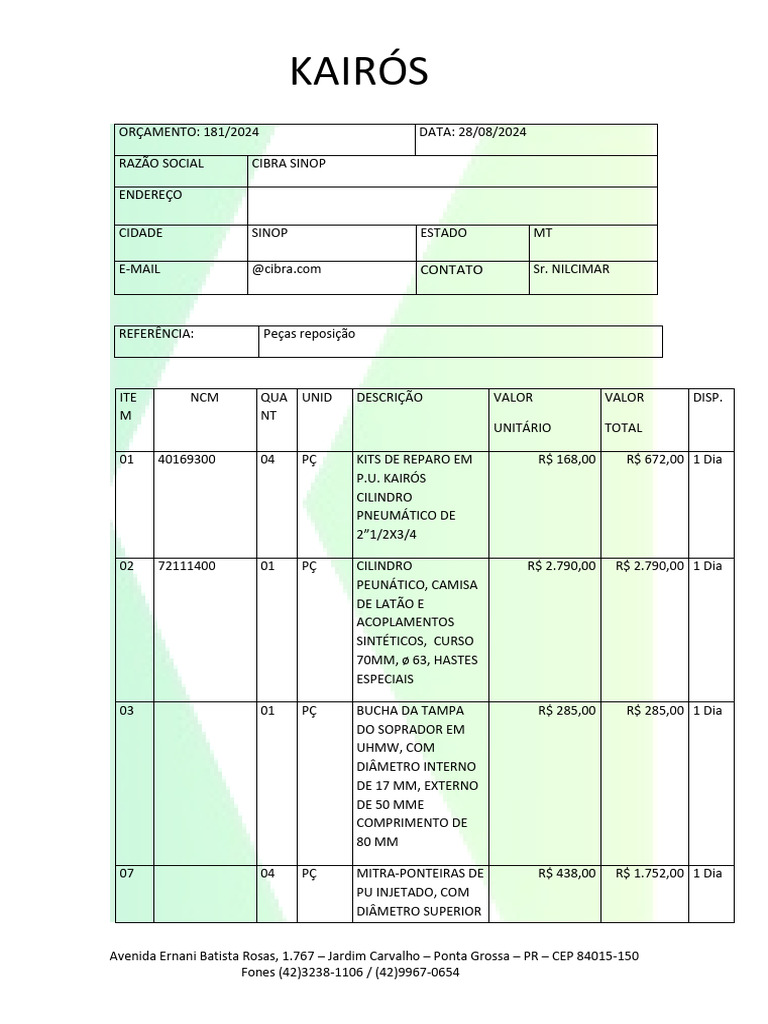 KAIRÓS

| ORÇAMENTO: 181/2024 | | DATA: 28/08/2024 | |
|---|---|---|---|
| RAZÃO SOCIAL | CIBRA SINOP | | |
| ENDEREÇO | | | |
| CIDADE | SINOP | ESTADO | MT |
| E-MAIL | @cibra.com | CONTATO | Sr. NILCIMAR |

| REFERÊNCIA: | Peças reposição |
|---|---|

| ITEM | NCM | QUANT | UNID | DESCRIÇÃO | VALOR UNITÁRIO | VALOR TOTAL | DISP. |
|---|---|---|---|---|---|---|---|
| 01 | 40169300 | 04 | PÇ | KITS DE REPARO EM P.U. KAIRÓS CILINDRO PNEUMÁTICO DE 2"1/2X3/4 | R$ 168,00 | R$ 672,00 | 1 Dia |
| 02 | 72111400 | 01 | PÇ | CILINDRO PEUNÁTICO, CAMISA DE LATÃO E ACOPLAMENTOS SINTÉTICOS, CURSO 70MM, ø 63, HASTES ESPECIAIS | R$ 2.790,00 | R$ 2.790,00 | 1 Dia |
| 03 | | 01 | PÇ | BUCHA DA TAMPA DO SOPRADOR EM UHMW, COM DIÂMETRO INTERNO DE 17 MM, EXTERNO DE 50 MME COMPRIMENTO DE 80 MM | R$ 285,00 | R$ 285,00 | 1 Dia |
| 07 | | 04 | PÇ | MITRA-PONTEIRAS DE PU INJETADO, COM DIÂMETRO SUPERIOR | R$ 438,00 | R$ 1.752,00 | 1 Dia |

Avenida Ernani Batista Rosas, 1.767 – Jardim Carvalho – Ponta Grossa – PR – CEP 84015-150
Fones (42)3238-1106 / (42)9967-0654